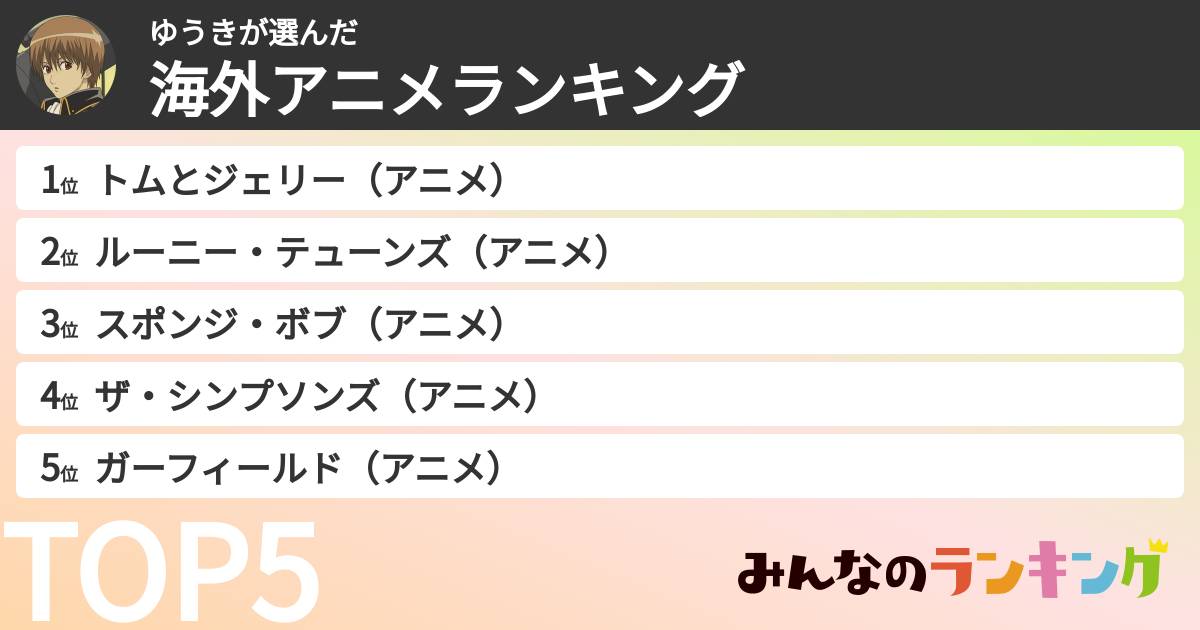 ゆうきが選んだ
海外アニメランキング

1位 トムとジェリー（アニメ）
2位 ルーニー・テューンズ（アニメ）
3位 スポンジ・ボブ（アニメ）
4位 ザ・シンプソンズ（アニメ）
5位 ガーフィールド（アニメ）

TOP5

みんなのランキング